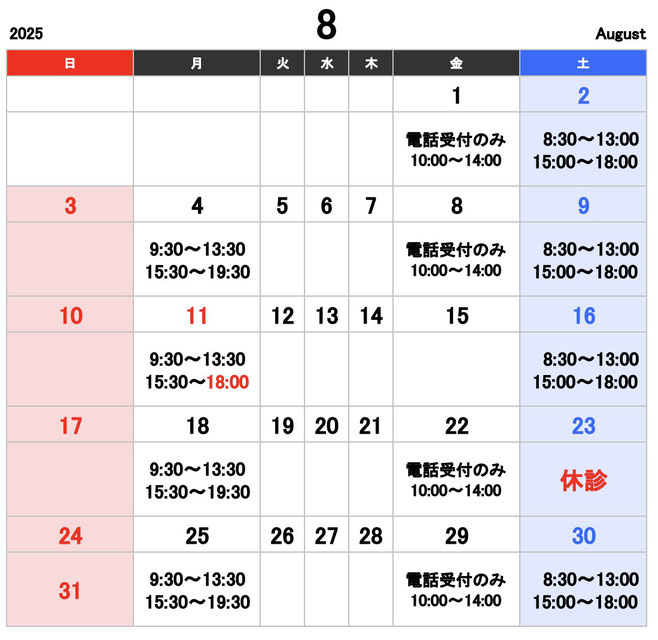 2025

8

August

| 日 | 月 | 火 | 水 | 木 | 金 | 土 |
|---|---|---|---|---|---|---|
| | | | | | 1 | 2 |
| | | | | | 電話受付のみ 10:00〜14:00 | 8:30〜13:00 15:00〜18:00 |
| 3 | 4 | 5 | 6 | 7 | 8 | 9 |
| | 9:30〜13:30 15:30〜19:30 | | | | 電話受付のみ 10:00〜14:00 | 8:30〜13:00 15:00〜18:00 |
| 10 | 11 | 12 | 13 | 14 | 15 | 16 |
| | 9:30〜13:30 15:30〜18:00 | | | | | 8:30〜13:00 15:00〜18:00 |
| 17 | 18 | 19 | 20 | 21 | 22 | 23 |
| | 9:30〜13:30 15:30〜19:30 | | | | 電話受付のみ 10:00〜14:00 | 休診 |
| 24 | 25 | 26 | 27 | 28 | 29 | 30 |
| 31 | 9:30〜13:30 15:30〜19:30 | | | | 電話受付のみ 10:00〜14:00 | 8:30〜13:00 15:00〜18:00 |